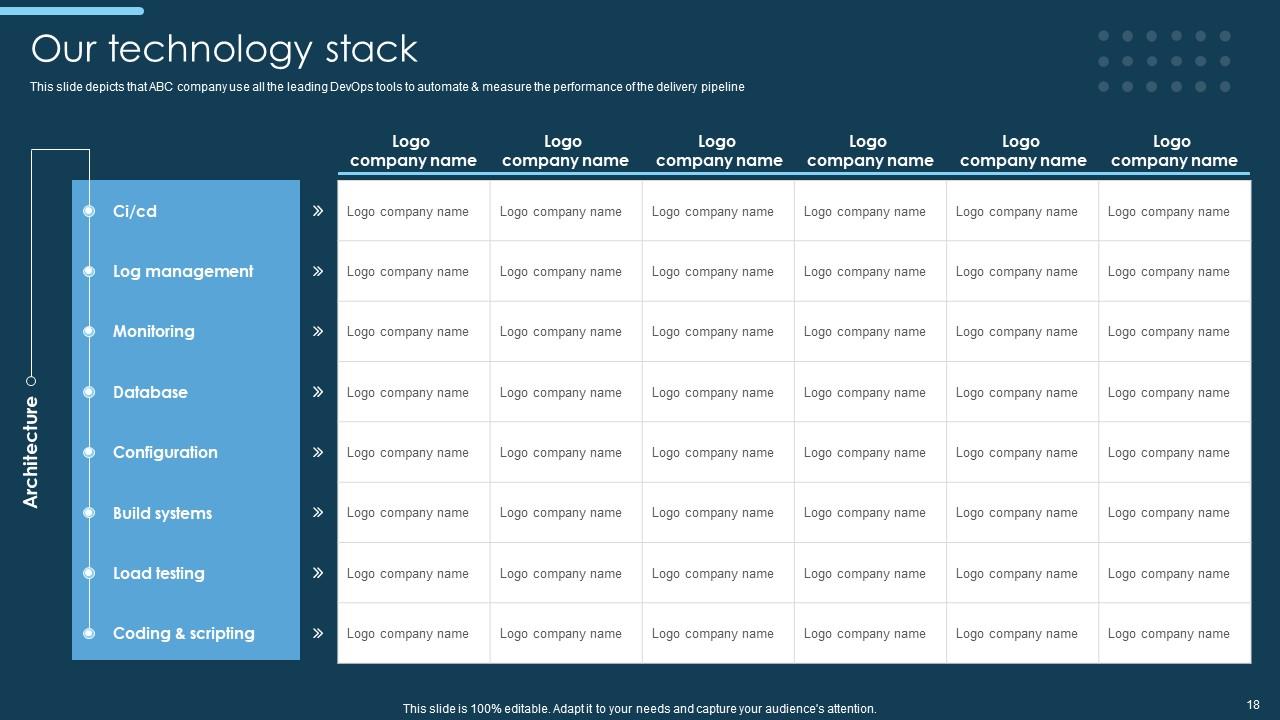 Our technology stack

This slide depicts that ABC company use all the leading DevOps tools to automate & measure the performance of the delivery pipeline

Architecture

| | Logo company name | Logo company name | Logo company name | Logo company name | Logo company name | Logo company name |
|---|---|---|---|---|---|---|
| Ci/cd | Logo company name | Logo company name | Logo company name | Logo company name | Logo company name | Logo company name |
| Log management | Logo company name | Logo company name | Logo company name | Logo company name | Logo company name | Logo company name |
| Monitoring | Logo company name | Logo company name | Logo company name | Logo company name | Logo company name | Logo company name |
| Database | Logo company name | Logo company name | Logo company name | Logo company name | Logo company name | Logo company name |
| Configuration | Logo company name | Logo company name | Logo company name | Logo company name | Logo company name | Logo company name |
| Build systems | Logo company name | Logo company name | Logo company name | Logo company name | Logo company name | Logo company name |
| Load testing | Logo company name | Logo company name | Logo company name | Logo company name | Logo company name | Logo company name |
| Coding & scripting | Logo company name | Logo company name | Logo company name | Logo company name | Logo company name | Logo company name |

This slide is 100% editable. Adapt it to your needs and capture your audience's attention.

18